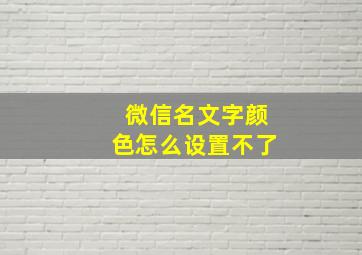 微信名文字颜色怎么设置不了